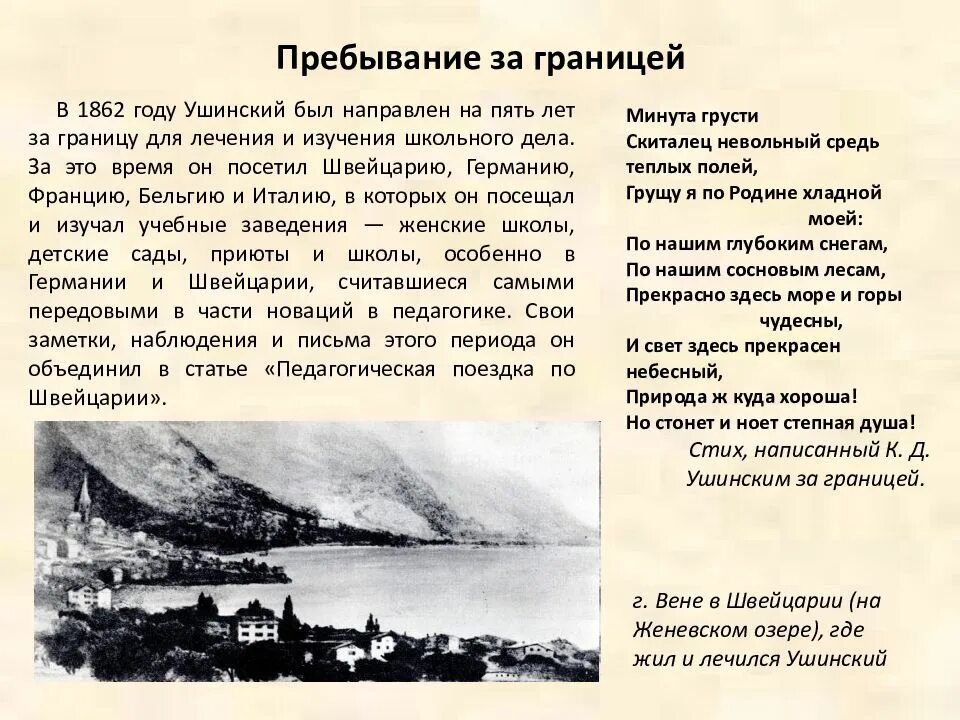 Пребывание за границей

В 1862 году Ушинский был направлен на пять лет за границу для лечения и изучения школьного дела. За это время он посетил Швейцарию, Германию, Францию, Бельгию и Италию, в которых он посещал и изучал учебные заведения — женские школы, детские сады, приюты и школы, особенно в Германии и Швейцарии, считавшиеся самыми передовыми в части новаций в педагогике. Свои заметки, наблюдения и письма этого периода он объединил в статье «Педагогическая поездка по Швейцарии».

Минута грусти
Скиталец невольный средь теплых полей,
Грущу я по Родине хладной моей:
По нашим глубоким снегам,
По нашим сосновым лесам,
Прекрасно здесь море и горы чудесны,
И свет здесь прекрасен небесный,
Природа ж куда хороша!
Но стонет и ноет степная душа!

Стих, написанный К. Д. Ушинским за границей.

г. Вене в Швейцарии (на Женевском озере), где жил и лечился Ушинский